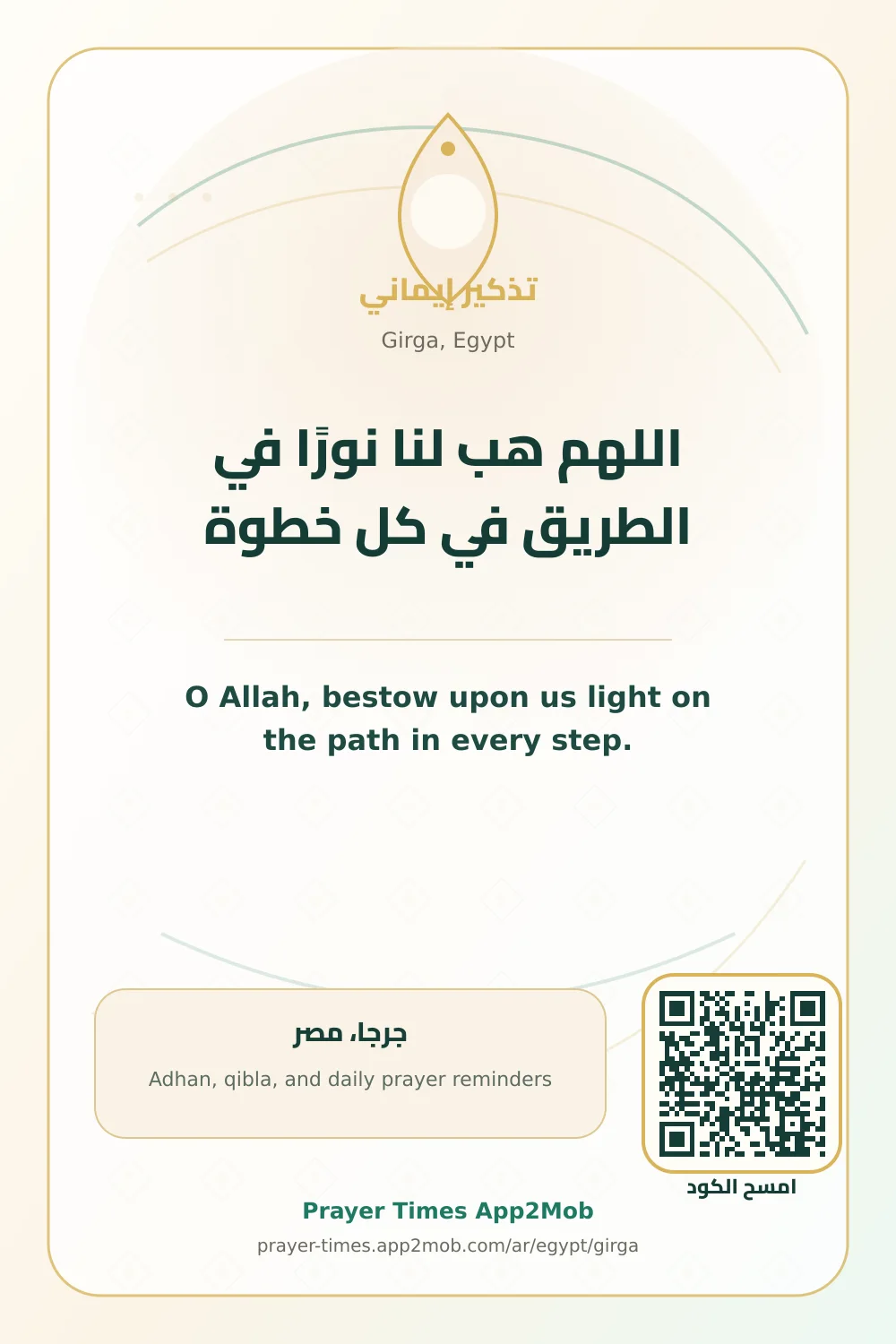 تذكير إيماني

Girga, Egypt

اللهم هب لنا نورًا في الطريق في كل خطوة

O Allah, bestow upon us light on the path in every step.

جرجا، مصر

Adhan, qibla, and daily prayer reminders

امسح الكود

Prayer Times App2Mob

prayer-times.app2mob.com/ar/egypt/girga